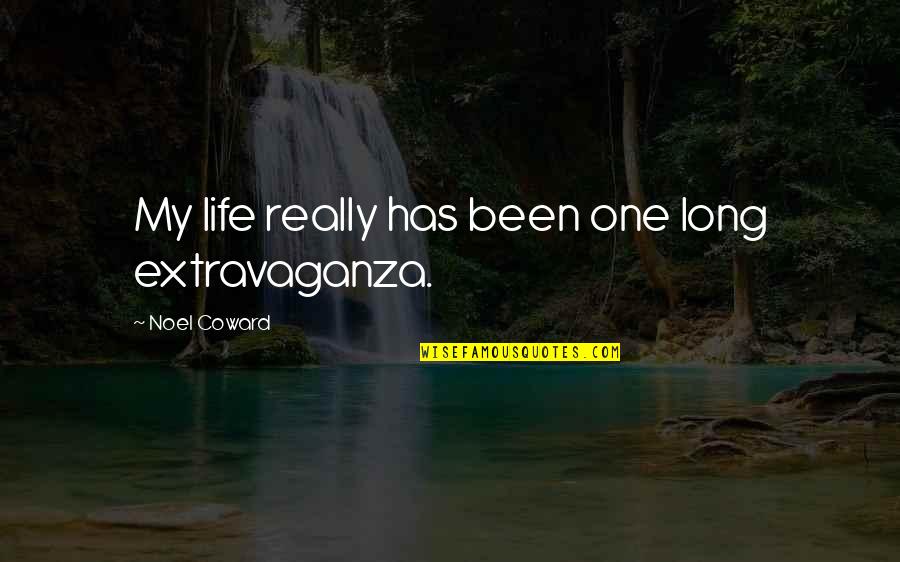 My life really has been one long extravaganza.

~ Noel Coward

WISEFAMOUSQUOTES.COM